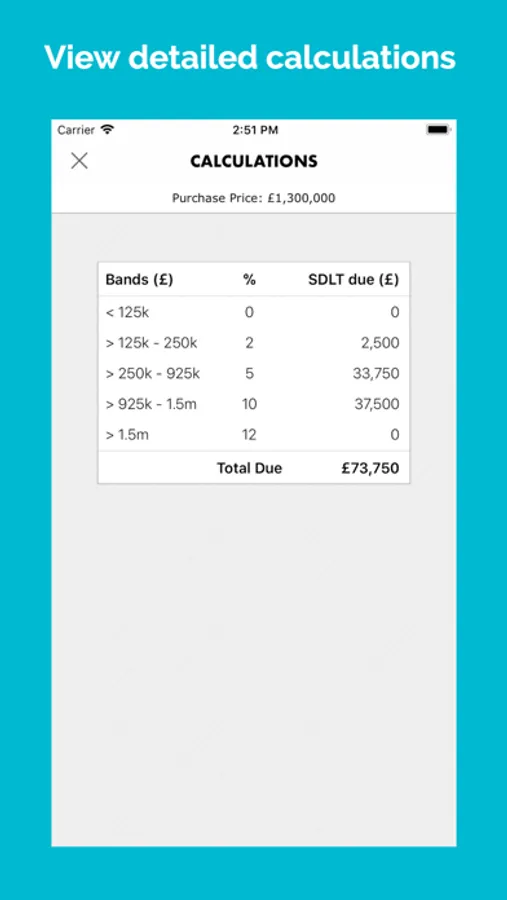 View detailed calculations

Carrier 2:51 PM

CALCULATIONS

Purchase Price: £1,300,000

| Bands (£) | % | SDLT due (£) |
|---|---|---|
| < 125k | 0 | 0 |
| > 125k - 250k | 2 | 2,500 |
| > 250k - 925k | 5 | 33,750 |
| > 925k - 1.5m | 10 | 37,500 |
| > 1.5m | 12 | 0 |
| | Total Due | £73,750 |